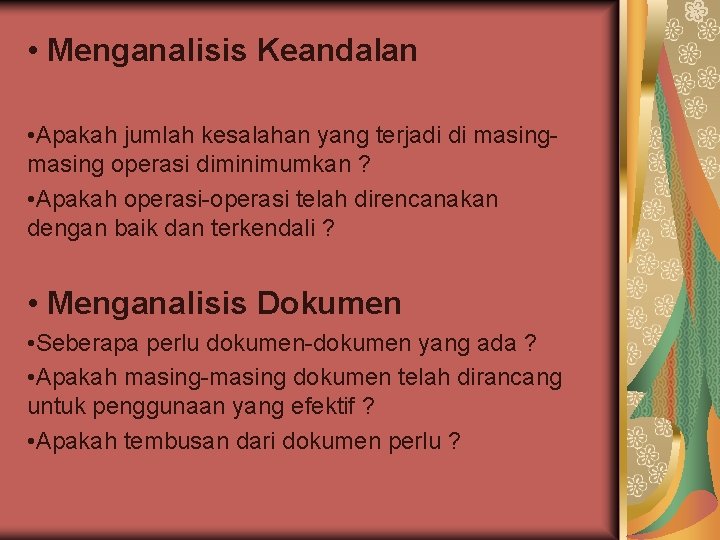 • Menganalisis Keandalan

•Apakah jumlah kesalahan yang terjadi di masing-masing operasi diminimumkan ?

•Apakah operasi-operasi telah direncanakan dengan baik dan terkendali ?

• Menganalisis Dokumen

•Seberapa perlu dokumen-dokumen yang ada ?

•Apakah masing-masing dokumen telah dirancang untuk penggunaan yang efektif ?

•Apakah tembusan dari dokumen perlu ?